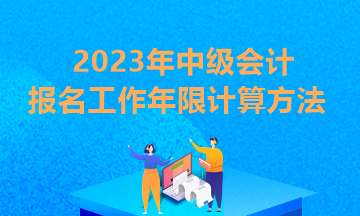 2023年中级会计
报名工作年限计算方法